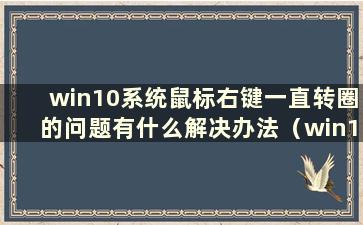 win10系统鼠标右键一直转圈的问题有什么解决办法（win1